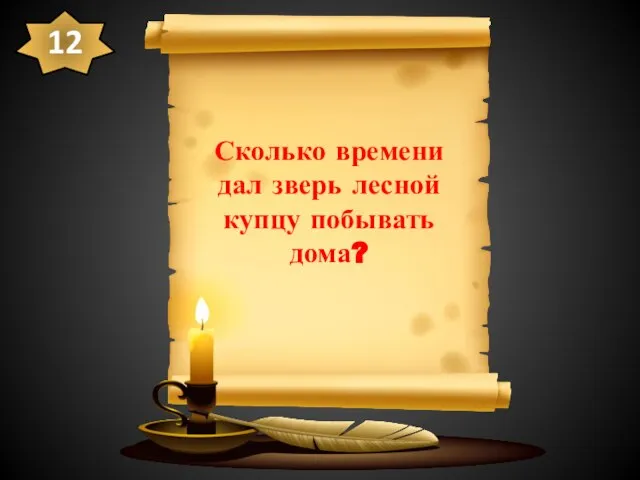 12

Сколько времени дал зверь лесной купцу побывать дома?